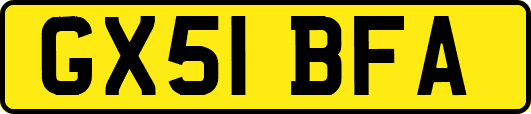 GX51 BFA